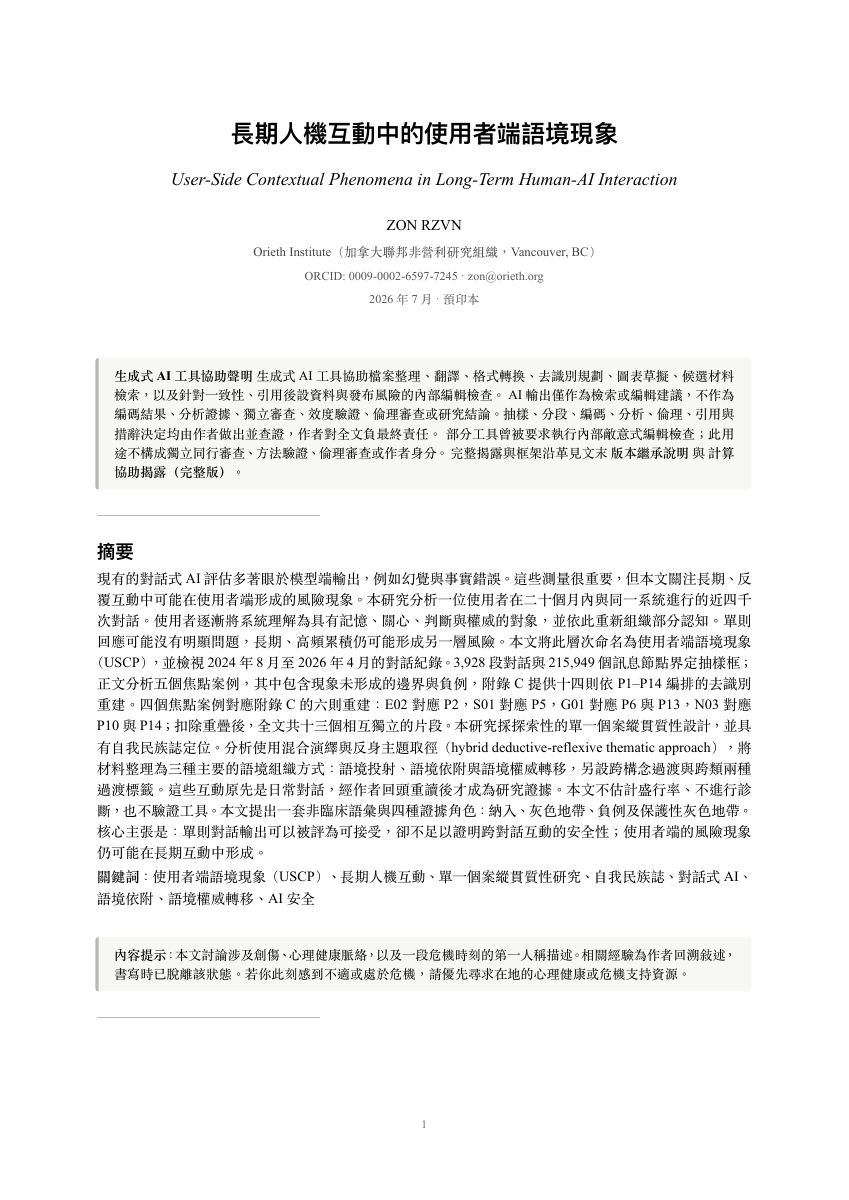 長期人機互動中的使用者端語境現象

User-Side Contextual Phenomena in Long-Term Human-AI Interaction

ZON RZVN

Orieth Institute（加拿大聯邦非營利研究組織，Vancouver, BC）

ORCID: 0009-0002-6597-7245 · zon@orieth.org

2026 年 7 月 · 預印本

生成式 AI 工具協助聲明 生成式 AI 工具協助檔案整理、翻譯、格式轉換、去識別規劃、圖表草擬、候選材料檢索，以及針對一致性、引用後設資料與發布風險的內部編輯檢查。 AI 輸出僅作為檢索或編輯建議，不作為編碼結果、分析證據、獨立審查、效度驗證、倫理審查或研究結論。抽樣、分段、編碼、分析、倫理、引用與措辭決定均由作者做出並查證，作者對全文負最終責任。 部分工具曾被要求執行內部敵意式編輯檢查；此用途不構成獨立同行審查、方法驗證、倫理審查或作者身分。 完整揭露與框架沿革見文末 版本繼承說明 與 計算協助揭露（完整版）。

摘要

現有的對話式 AI 評估多著眼於模型端輸出，例如幻覺與事實錯誤。這些測量很重要，但本文關注長期、反覆互動中可能在使用者端形成的風險現象。本研究分析一位使用者在二十個月內與同一系統進行的近四千次對話。使用者逐漸將系統理解為具有記憶、關心、判斷與權威的對象，並依此重新組織部分認知。單則回應可能沒有明顯問題，長期、高頻累積仍可能形成另一層風險。本文將此層次命名為使用者端語境現象（USCP），並檢視 2024 年 8 月至 2026 年 4 月的對話紀錄。3,928 段對話與 215,949 個訊息節點界定抽樣框；正文分析五個焦點案例，其中包含現象未形成的邊界與負例，附錄 C 提供十四則依 P1–P14 編排的去識別重建。四個焦點案例對應附錄 C 的六則重建：E02 對應 P2，S01 對應 P5，G01 對應 P6 與 P13，N03 對應 P10 與 P14；扣除重疊後，全文共十三個相互獨立的片段。本研究採探索性的單一個案縱貫質性設計，並具有自我民族誌定位。分析使用混合演繹與反身主題取徑（hybrid deductive-reflexive thematic approach），將材料整理為三種主要的語境組織方式：語境投射、語境依附與語境權威轉移，另設跨構念過渡與跨類兩種過渡標籤。這些互動原先是日常對話，經作者回頭重讀後才成為研究證據。本文不估計盛行率、不進行診斷，也不驗證工具。本文提出一套非臨床語彙與四種證據角色：納入、灰色地帶、負例及保護性灰色地帶。核心主張是：單則對話輸出可以被評為可接受，卻不足以證明跨對話互動的安全性；使用者端的風險現象仍可能在長期互動中形成。

關鍵詞：使用者端語境現象（USCP）、長期人機互動、單一個案縱貫質性研究、自我民族誌、對話式 AI、語境依附、語境權威轉移、AI 安全

內容提示：本文討論涉及創傷、心理健康脈絡，以及一段危機時刻的第一人稱描述。相關經驗為作者回溯敘述，書寫時已脫離該狀態。若你此刻感到不適或處於危機，請優先尋求在地的心理健康或危機支持資源。

1